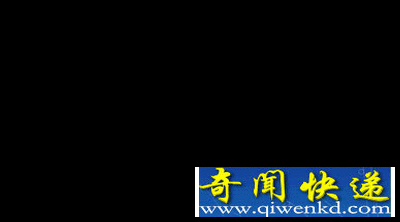 奇闻快递
www.qiwenkd.com